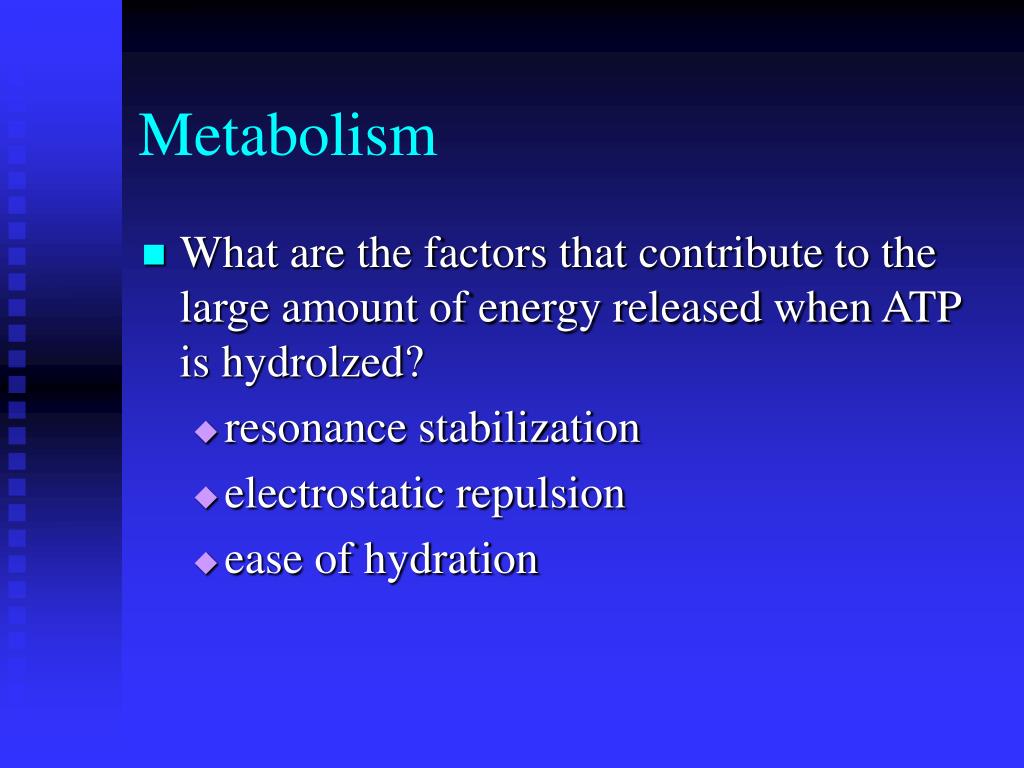 Metabolism

What are the factors that contribute to the large amount of energy released when ATP is hydrolzed?

resonance stabilization

electrostatic repulsion

ease of hydration